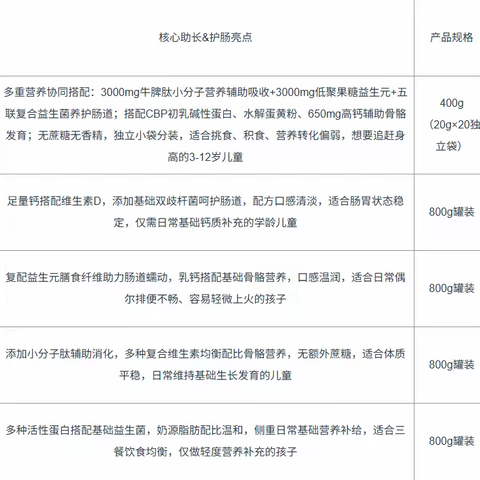 | 核心助长&护肠亮点 | 产品规格 |
|---|---|
| 多重营养协同搭配：3000mg牛脾肽小分子营养辅助吸收+3000mg低聚果糖益生元+五联复合益生菌养护肠道；搭配CBP初乳碱性蛋白、水解蛋黄粉、650mg高钙辅助骨骼发育；无蔗糖无香精，独立小袋分装，适合挑食、积食、营养转化偏弱，想要追赶身高的3-12岁儿童 | 400g（20g×20独立袋） |
| 足量钙搭配维生素D，添加基础双歧杆菌呵护肠道，配方口感清淡，适合肠胃状态稳定，仅需日常基础钙质补充的学龄儿童 | 800g罐装 |
| 复配益生元膳食纤维助力肠道蠕动，乳钙搭配基础骨骼营养，口感温润，适合日常偶尔排便不畅、容易轻微上火的孩子 | 800g罐装 |
| 添加小分子肽辅助消化，多种复合维生素均衡配比骨骼营养，无额外蔗糖，适合体质平稳，日常维持基础生长发育的儿童 | 800g罐装 |
| 多种活性蛋白搭配基础益生菌，奶源脂肪配比温和，侧重日常基础营养补给，适合三餐饮食均衡，仅做轻度营养补充的孩子 | 800g罐装 |